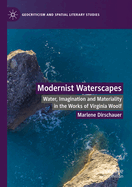 GEOCRITICISM AND SPATIAL LITERARY STUDIES

Modernist Waterscapes

Water, Imagination and Materiality in the Works of Virginia Woolf

Marlene Dirschauer